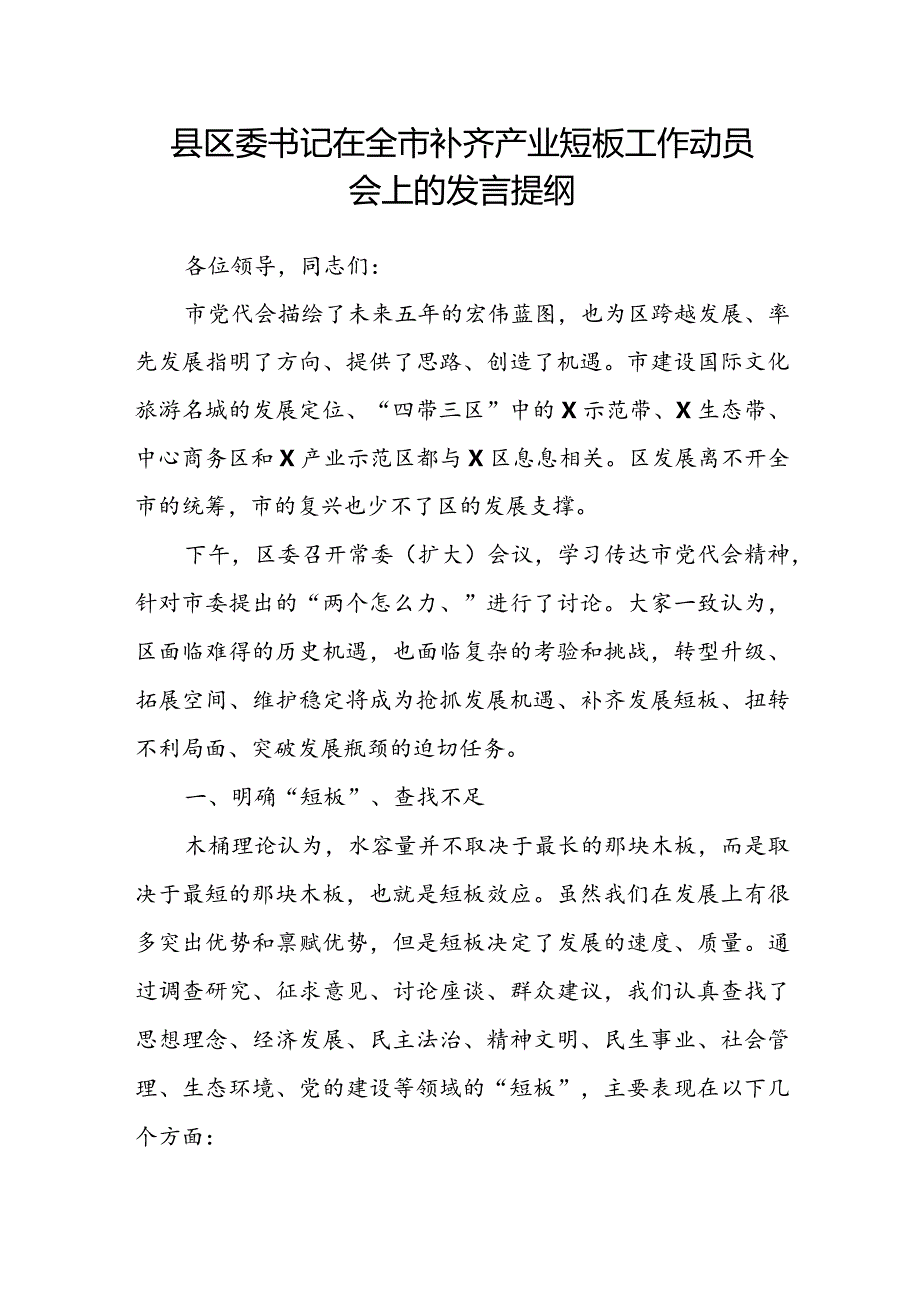 县区委书记在全市补齐产业短板工作动员会上的发言提纲

各位领导，同志们：

市党代会描绘了未来五年的宏伟蓝图，也为区跨越发展、率先发展指明了方向、提供了思路、创造了机遇。市建设国际文化旅游名城的发展定位、“四带三区”中的X示范带、X生态带、中心商务区和X产业示范区都与X区息息相关。区发展离不开全市的统筹，市的复兴也少不了区的发展支撑。

下午，区委召开常委（扩大）会议，学习传达市党代会精神，针对市委提出的“两个怎么力、”进行了讨论。大家一致认为，区面临难得的历史机遇，也面临复杂的考验和挑战，转型升级、拓展空间、维护稳定将成为抢抓发展机遇、补齐发展短板、扭转不利局面、突破发展瓶颈的迫切任务。

一、明确“短板”、查找不足

木桶理论认为，水容量并不取决于最长的那块木板，而是取决于最短的那块木板，也就是短板效应。虽然我们在发展上有很多突出优势和禀赋优势，但是短板决定了发展的速度、质量。通过调查研究、征求意见、讨论座谈、群众建议，我们认真查找了思想理念、经济发展、民主法治、精神文明、民生事业、社会管理、生态环境、党的建设等领域的“短板”，主要表现在以下几个方面：